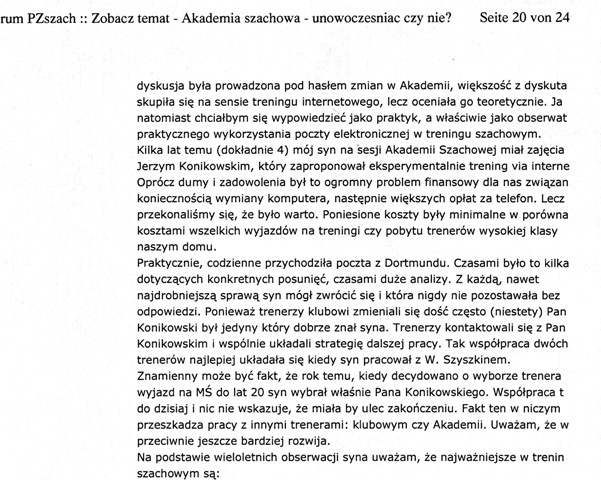 rum PZszach :: Zobacz temat - Akademia szachowa - unowoczesniac czy nie?     Seite 20 von 24

dyskusja była prowadzona pod hasłem zmian w Akademii, większość z dyskuta skupiła się na sensie treningu internetowego, lecz oceniała go teoretycznie. Ja natomiast chciałbym się wypowiedzieć jako praktyk, a właściwie jako obserwat praktycznego wykorzystania poczty elektronicznej w treningu szachowym.
Kilka lat temu (dokładnie 4) mój syn na sesji Akademii Szachowej miał zajęcia Jerzym Konikowskim, który zaproponował eksperymentalnie trening via interne Oprócz dumy i zadowolenia był to ogromny problem finansowy dla nas związan koniecznością wymiany komputera, następnie większych opłat za telefon. Lecz przekonaliśmy się, że było warto. Poniesione koszty były minimalne w porówna kosztami wszelkich wyjazdów na treningi czy pobytu trenerów wysokiej klasy naszym domu.
Praktycznie, codzienne przychodziła poczta z Dortmundu. Czasami było to kilka dotyczących konkretnych posunięć, czasami duże analizy. Z każdą, nawet najdrobniejszą sprawą syn mógł zwrócić się i która nigdy nie pozostawała bez odpowiedzi. Ponieważ trenerzy klubowi zmieniali się dość często (niestety) Pan Konikowski był jedyny który dobrze znał syna. Trenerzy kontaktowali się z Pan Konikowskim i wspólnie układali strategię dalszej pracy. Tak współpraca dwóch trenerów najlepiej układała się kiedy syn pracował z W. Szyszkinem.
Znamienny może być fakt, że rok temu, kiedy decydowano o wyborze trenera wyjazd na MŚ do lat 20 syn wybrał właśnie Pana Konikowskiego. Współpraca t do dzisiaj i nic nie wskazuje, że miała by ulec zakończeniu. Fakt ten w niczym przeszkadza pracy z innymi trenerami: klubowym czy Akademii. Uważam, że w przeciwnie jeszcze bardziej rozwija.
Na podstawie wieloletnich obserwacji syna uważam, że najważniejsze w trenin szachowym są: